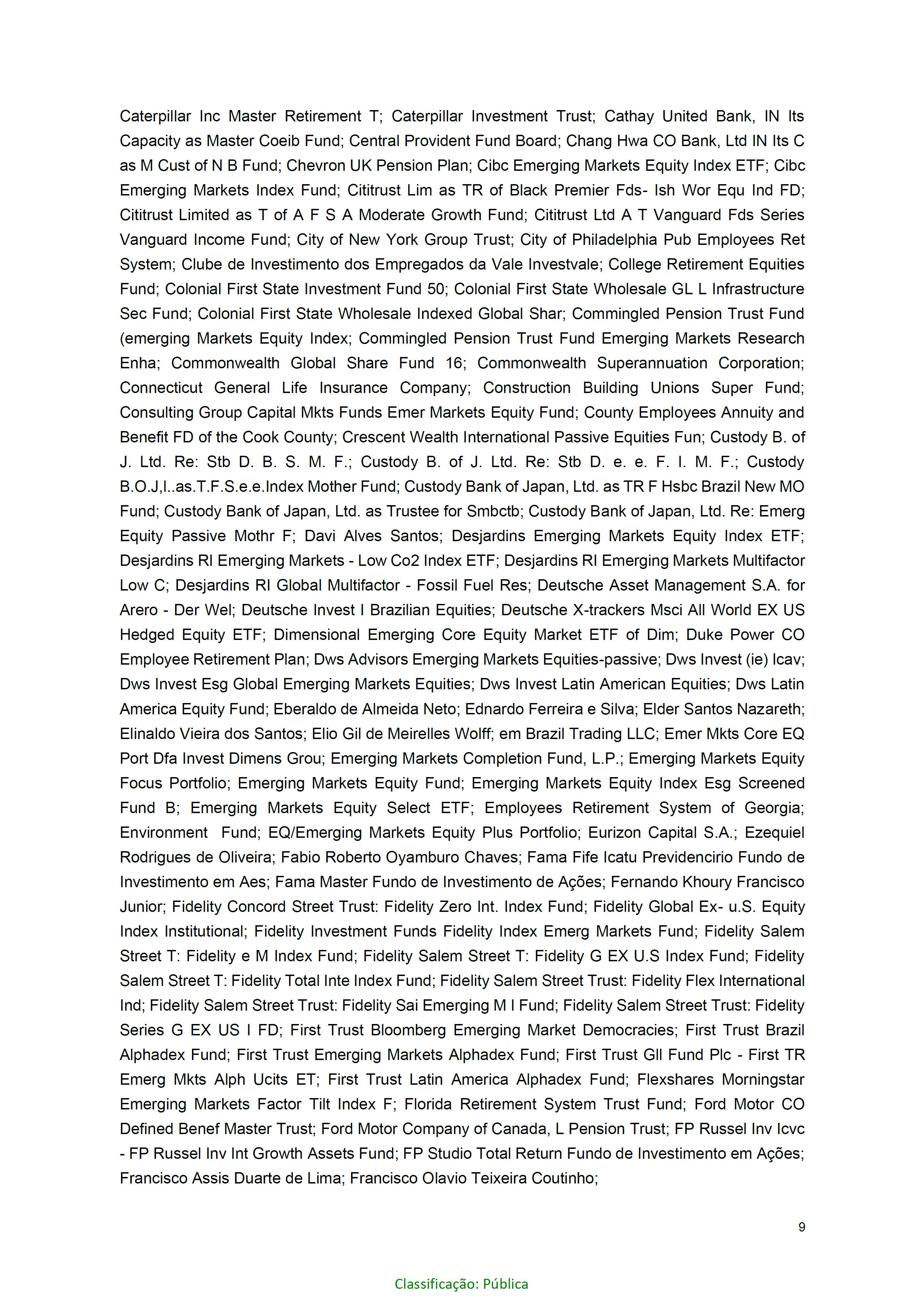 Caterpillar Inc Master Retirement T; Caterpillar Investment Trust; Cathay United Bank, IN Its Capacity as Master Coeib Fund; Central Provident Fund Board; Chang Hwa CO Bank, Ltd IN Its C as M Cust of N B Fund; Chevron UK Pension Plan; Cibc Emerging Markets Equity Index ETF; Cibc Emerging Markets Index Fund; Cititrust Lim as TR of Black Premier Fds- Ish Wor Equ Ind FD; Cititrust Limited as T of A F S A Moderate Growth Fund; Cititrust Ltd A T Vanguard Fds Series Vanguard Income Fund; City of New York Group Trust; City of Philadelphia Pub Employees Ret System; Clube de Investimento dos Empregados da Vale Investvale; College Retirement Equities Fund; Colonial First State Investment Fund 50; Colonial First State Wholesale GL L Infrastructure Sec Fund; Colonial First State Wholesale Indexed Global Shar; Commingled Pension Trust Fund (emerging Markets Equity Index; Commingled Pension Trust Fund Emerging Markets Research Enha; Commonwealth Global Share Fund 16; Commonwealth Superannuation Corporation; Connecticut General Life Insurance Company; Construction Building Unions Super Fund; Consulting Group Capital Mkts Funds Emer Markets Equity Fund; County Employees Annuity and Benefit FD of the Cook County; Crescent Wealth International Passive Equities Fun; Custody B. of J. Ltd. Re: Stb D. B. S. M. F.; Custody B. of J. Ltd. Re: Stb D. e. e. F. I. M. F.; Custody B.O.J,l..as.T.F.S.e.e.Index Mother Fund; Custody Bank of Japan, Ltd. as TR F Hsbc Brazil New MO Fund; Custody Bank of Japan, Ltd. as Trustee for Smbctb; Custody Bank of Japan, Ltd. Re: Emerg Equity Passive Mothr F; Davi Alves Santos; Desjardins Emerging Markets Equity Index ETF; Desjardins RI Emerging Markets - Low Co2 Index ETF; Desjardins RI Emerging Markets Multifactor Low C; Desjardins RI Global Multifactor - Fossil Fuel Res; Deutsche Asset Management S.A. for Arero - Der Wel; Deutsche Invest I Brazilian Equities; Deutsche X-trackers Msci All World EX US Hedged Equity ETF; Dimensional Emerging Core Equity Market ETF of Dim; Duke Power CO Employee Retirement Plan; Dws Advisors Emerging Markets Equities-passive; Dws Invest (ie) Icav; Dws Invest Esg Global Emerging Markets Equities; Dws Invest Latin American Equities; Dws Latin America Equity Fund; Eberaldo de Almeida Neto; Ednardo Ferreira e Silva; Elder Santos Nazareth; Elinaldo Vieira dos Santos; Elio Gil de Meirelles Wolff; em Brazil Trading LLC; Emer Mkts Core EQ Port Dfa Invest Dimens Grou; Emerging Markets Completion Fund, L.P.; Emerging Markets Equity Focus Portfolio; Emerging Markets Equity Fund; Emerging Markets Equity Index Esg Screened Fund B; Emerging Markets Equity Select ETF; Employees Retirement System of Georgia; Environment Fund; EQ/Emerging Markets Equity Plus Portfolio; Eurizon Capital S.A.; Ezequiel Rodrigues de Oliveira; Fabio Roberto Oyamburo Chaves; Fama Fife Icatu Previdencirio Fundo de Investimento em Aes; Fama Master Fundo de Investimento de Ações; Fernando Khoury Francisco Junior; Fidelity Concord Street Trust: Fidelity Zero Int. Index Fund; Fidelity Global Ex- u.S. Equity Index Institutional; Fidelity Investment Funds Fidelity Index Emerg Markets Fund; Fidelity Salem Street T: Fidelity e M Index Fund; Fidelity Salem Street T: Fidelity G EX U.S Index Fund; Fidelity Salem Street T: Fidelity Total Inte Index Fund; Fidelity Salem Street Trust: Fidelity Flex International Ind; Fidelity Salem Street Trust: Fidelity Sai Emerging M I Fund; Fidelity Salem Street Trust: Fidelity Series G EX US I FD; First Trust Bloomberg Emerging Market Democracies; First Trust Brazil Alphadex Fund; First Trust Emerging Markets Alphadex Fund; First Trust Gll Fund Plc - First TR Emerg Mkts Alph Ucits ET; First Trust Latin America Alphadex Fund; Flexshares Morningstar Emerging Markets Factor Tilt Index F; Florida Retirement System Trust Fund; Ford Motor CO Defined Benef Master Trust; Ford Motor Company of Canada, L Pension Trust; FP Russel Inv Icvc - FP Russel Inv Int Growth Assets Fund; FP Studio Total Return Fundo de Investimento em Ações; Francisco Assis Duarte de Lima; Francisco Olavio Teixeira Coutinho;

9

Classificação: Pública